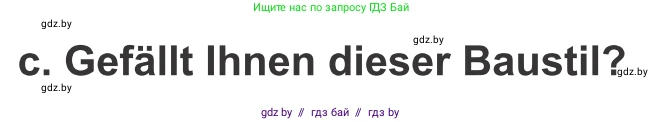 Ищите нас по запросу ГДЗ Бай

gdz.by

gdz.by

c. Gefällt Ihnen dieser Baustil?

gdz.by

gdz.by

gdz by // гдз бай // гдз by